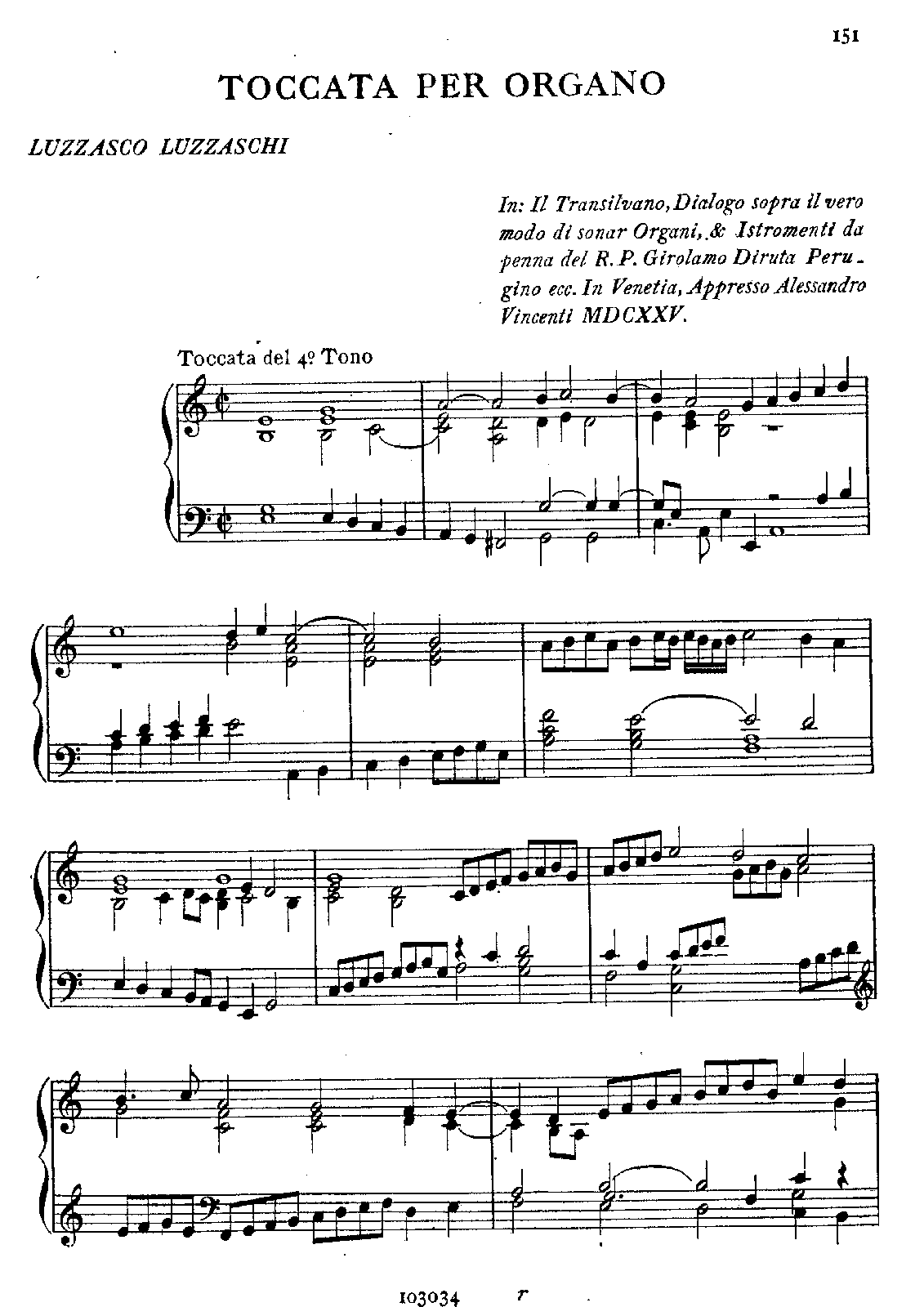 151

TOCCATA PER ORGANO

LUZZASCO LUZZASCHI

In: Il Transilvano, Dialogo sopra il vero modo di sonar Organi, & Istromenti da penna del R. P. Girolamo Diruta Perugino ecc. In Venetia, Appresso Alessandro Vincenti MDCXXV.

Toccata del 4º Tono

103034 r